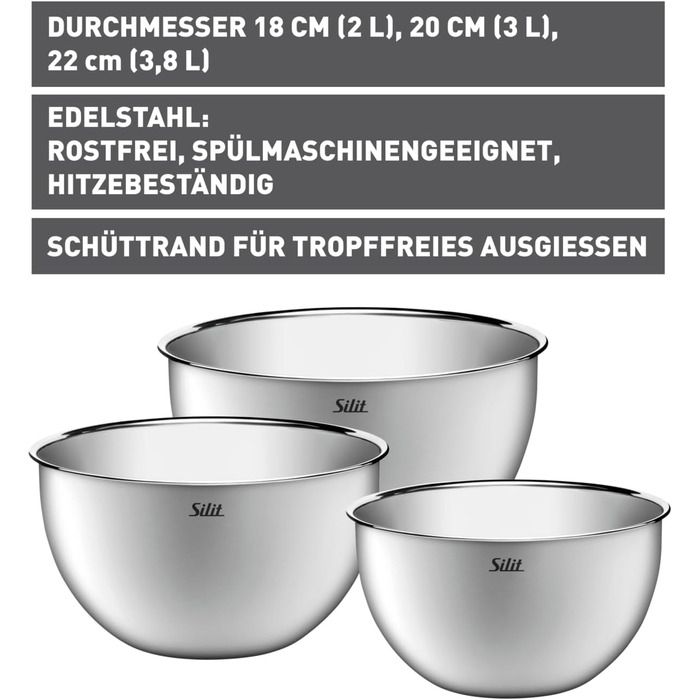 DURCHMESSER 18 CM (2 L), 20 CM (3 L), 22 cm (3,8 L)

EDELSTAHL:
ROSTFREI, SPÜLMASCHINENGEEIGNET, HITZEBESTÄNDIG

SCHÜTTRAND FÜR TROPFFREIES AUSGIESSEN

Silit

Silit

Silit